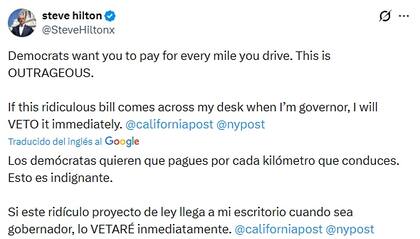 steve hilton
@SteveHiltonx

Democrats want you to pay for every mile you drive. This is OUTRAGEOUS.

If this ridiculous bill comes across my desk when I'm governor, I will VETO it immediately. @californiapost @nypost

Traducido del inglés al Google

Los demócratas quieren que pagues por cada kilómetro que conduces. Esto es indignante.

Si este ridículo proyecto de ley llega a mi escritorio cuando sea gobernador, lo VETARÉ inmediatamente. @californiapost @nypost